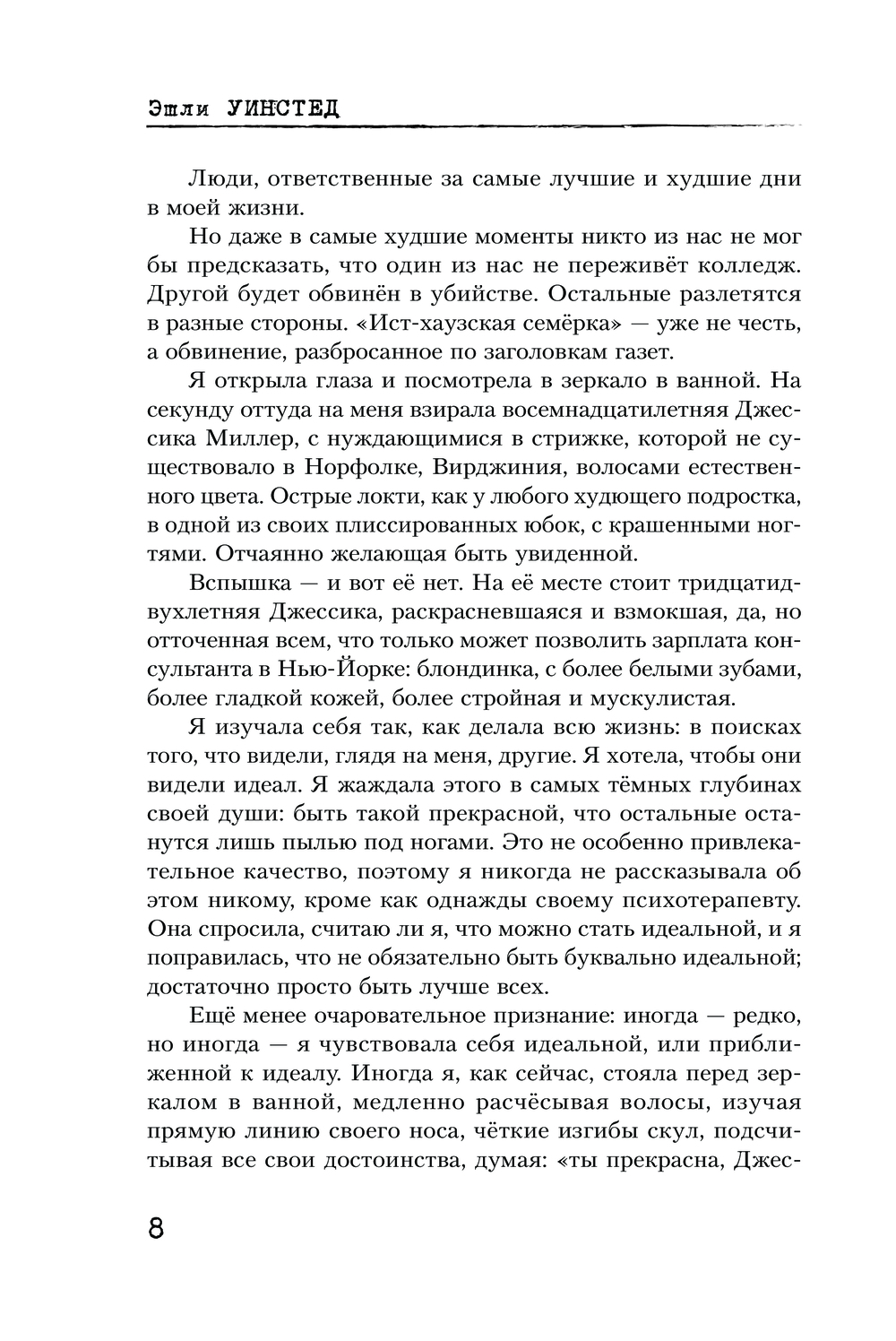 Эшли УИНСТЕД

Люди, ответственные за самые лучшие и худшие дни в моей жизни.

Но даже в самые худшие моменты никто из нас не мог бы предсказать, что один из нас не переживёт колледж. Другой будет обвинён в убийстве. Остальные разлетятся в разные стороны. «Ист-хаузская семёрка» — уже не честь, а обвинение, разбросанное по заголовкам газет.

Я открыла глаза и посмотрела в зеркало в ванной. На секунду оттуда на меня взирала восемнадцатилетняя Джессика Миллер, с нуждающимися в стрижке, которой не существовало в Норфолке, Вирджиния, волосами естественного цвета. Острые локти, как у любого худющего подростка, в одной из своих плиссированных юбок, с крашенными ногтями. Отчаянно желающая быть увиденной.

Вспышка — и вот её нет. На её месте стоит тридцатидвухлетняя Джессика, раскрасневшаяся и взмокшая, да, но отточенная всем, что только может позволить зарплата консультанта в Нью-Йорке: блондинка, с более белыми зубами, более гладкой кожей, более стройная и мускулистая.

Я изучала себя так, как делала всю жизнь: в поисках того, что видели, глядя на меня, другие. Я хотела, чтобы они видели идеал. Я жаждала этого в самых тёмных глубинах своей души: быть такой прекрасной, что остальные останутся лишь пылью под ногами. Это не особенно привлекательное качество, поэтому я никогда не рассказывала об этом никому, кроме как однажды своему психотерапевту. Она спросила, считаю ли я, что можно стать идеальной, и я поправилась, что не обязательно быть буквально идеальной; достаточно просто быть лучше всех.

Ещё менее очаровательное признание: иногда — редко, но иногда — я чувствовала себя идеальной, или приближенной к идеалу. Иногда я, как сейчас, стояла перед зеркалом в ванной, медленно расчёсывая волосы, изучая прямую линию своего носа, чёткие изгибы скул, подсчитывая все свои достоинства, думая: «ты прекрасна, Джес-

8